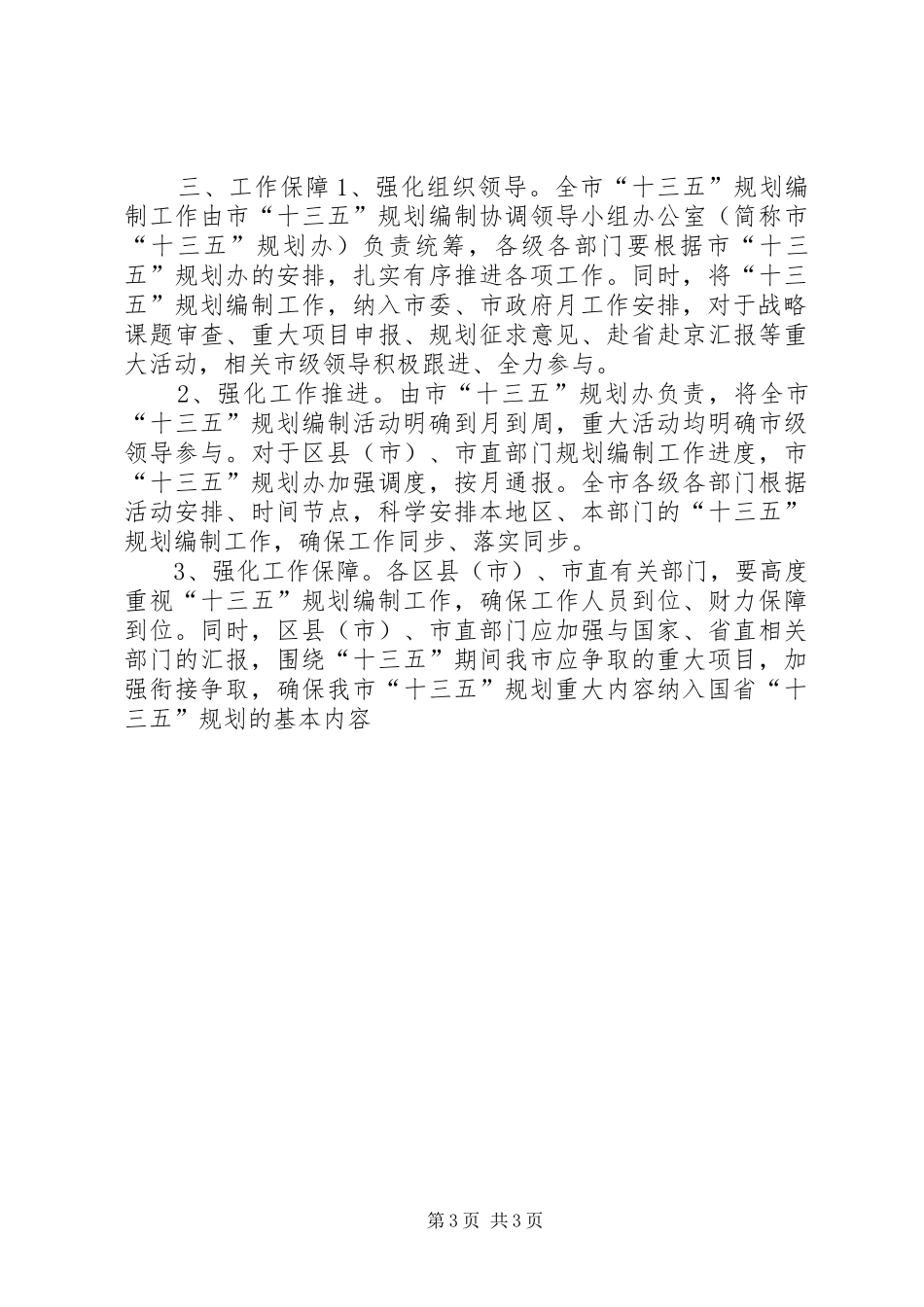 三、工作保障 1、强化组织领导。全市“十三五”规划编制工作由市“十三五”规划编制协调领导小组办公室（简称市“十三五”规划办）负责统筹，各级各部门要根据市“十三五”规划办的安排，扎实有序推进各项工作。同时，将“十三五”规划编制工作，纳入市委、市政府月工作安排，对于战略课题审查、重大项目申报、规划征求意见、赴省赴京汇报等重大活动，相关市级领导积极跟进、全力参与。

2、强化工作推进。由市“十三五”规划办负责，将全市“十三五”规划编制活动明确到月到周，重大活动均明确市级领导参与。对于区县（市）、市直部门规划编制工作进度，市“十三五”规划办加强调度，按月通报。全市各级各部门根据活动安排、时间节点，科学安排本地区、本部门的“十三五”规划编制工作，确保工作同步、落实同步。

3、强化工作保障。各区县（市）、市直有关部门，要高度重视“十三五”规划编制工作，确保工作人员到位、财力保障到位。同时，区县（市）、市直部门应加强与国家、省直相关部门的汇报，围绕“十三五”期间我市应争取的重大项目，加强衔接争取，确保我市“十三五”规划重大内容纳入国省“十三五”规划的基本内容

第 3 页 共 3 页